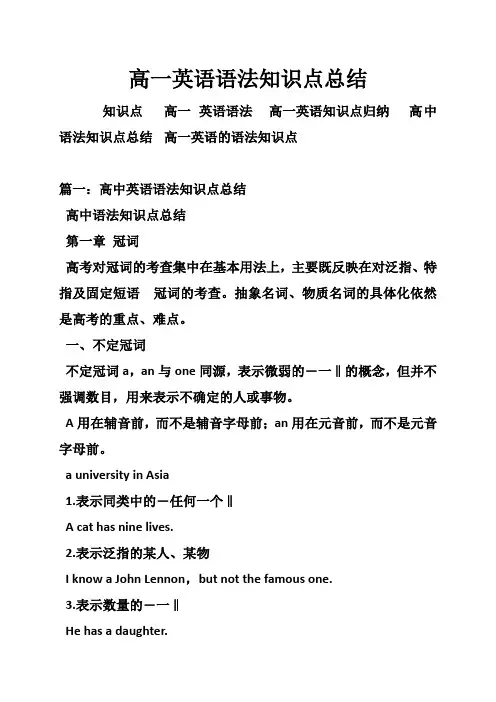 高一英语语法知识点总结

知识点 高一 英语语法 高一英语知识点归纳 高中语法知识点总结 高一英语的语法知识点

篇一：高中英语语法知识点总结

高中语法知识点总结

第一章 冠词

高考对冠词的考查集中在基本用法上，主要既反映在对泛指、特指及固定短语 冠词的考查。抽象名词、物质名词的具体化依然是高考的重点、难点。

一、不定冠词

不定冠词 a，an 与 one 同源，表示微弱的一一‖的概念，但并不强调数目，用来表示不确定的人或事物。

A 用在辅音前，而不是辅音字母前；an 用在元音前，而不是元音字母前。

a university in Asia

1.表示同类中的一任何一个‖

A cat has nine lives.

2.表示泛指的某人、某物

I know a John Lennon，but not the famous one.

3.表示数量的一一‖

He has a daughter.